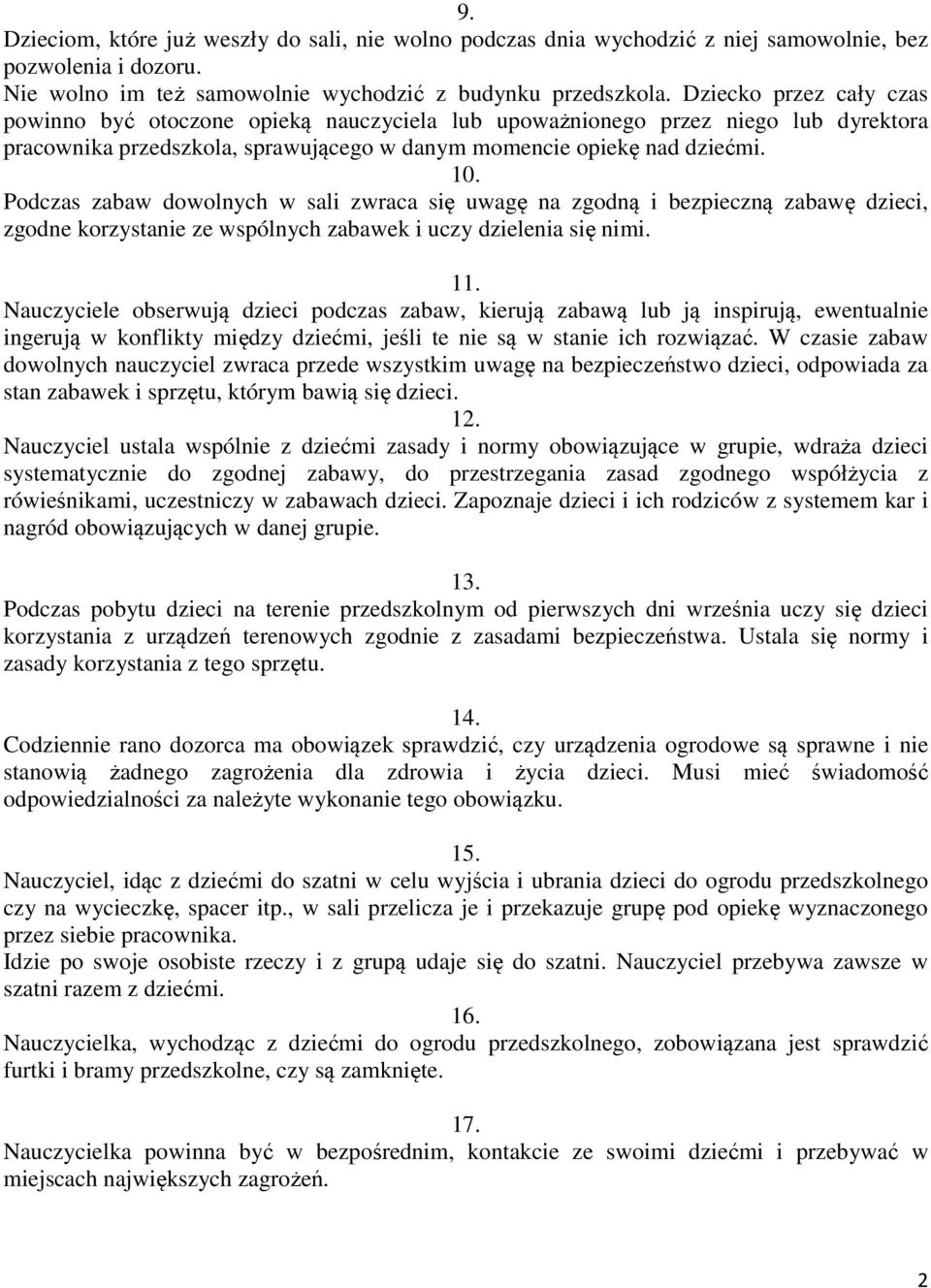 9.
Dzieciom, które już weszły do sali, nie wolno podczas dnia wychodzić z niej samowolnie, bez pozwolenia i dozoru.
Nie wolno im też samowolnie wychodzić z budynku przedszkola. Dziecko przez cały czas powinno być otoczone opieką nauczyciela lub upoważnionego przez niego lub dyrektora pracownika przedszkola, sprawującego w danym momencie opiekę nad dziećmi.
10.
Podczas zabaw dowolnych w sali zwraca się uwagę na zgodną i bezpieczną zabawę dzieci, zgodne korzystanie ze wspólnych zabawek i uczy dzielenia się nimi.

11.
Nauczyciele obserwują dzieci podczas zabaw, kierują zabawą lub ją inspirują, ewentualnie ingerują w konflikty między dziećmi, jeśli te nie są w stanie ich rozwiązać. W czasie zabaw dowolnych nauczyciel zwraca przede wszystkim uwagę na bezpieczeństwo dzieci, odpowiada za stan zabawek i sprzętu, którym bawią się dzieci.
12.
Nauczyciel ustala wspólnie z dziećmi zasady i normy obowiązujące w grupie, wdraża dzieci systematycznie do zgodnej zabawy, do przestrzegania zasad zgodnego współżycia z rówieśnikami, uczestniczy w zabawach dzieci. Zapoznaje dzieci i ich rodziców z systemem kar i nagród obowiązujących w danej grupie.

13.
Podczas pobytu dzieci na terenie przedszkolnym od pierwszych dni września uczy się dzieci korzystania z urządzeń terenowych zgodnie z zasadami bezpieczeństwa. Ustala się normy i zasady korzystania z tego sprzętu.

14.
Codziennie rano dozorca ma obowiązek sprawdzić, czy urządzenia ogrodowe są sprawne i nie stanowią żadnego zagrożenia dla zdrowia i życia dzieci. Musi mieć świadomość odpowiedzialności za należyte wykonanie tego obowiązku.

15.
Nauczyciel, idąc z dziećmi do szatni w celu wyjścia i ubrania dzieci do ogrodu przedszkolnego czy na wycieczkę, spacer itp., w sali przelicza je i przekazuje grupę pod opiekę wyznaczonego przez siebie pracownika.
Idzie po swoje osobiste rzeczy i z grupą udaje się do szatni. Nauczyciel przebywa zawsze w szatni razem z dziećmi.
16.
Nauczycielka, wychodząc z dziećmi do ogrodu przedszkolnego, zobowiązana jest sprawdzić furtki i bramy przedszkolne, czy są zamknięte.

17.
Nauczycielka powinna być w bezpośrednim, kontakcie ze swoimi dziećmi i przebywać w miejscach największych zagrożeń.

2